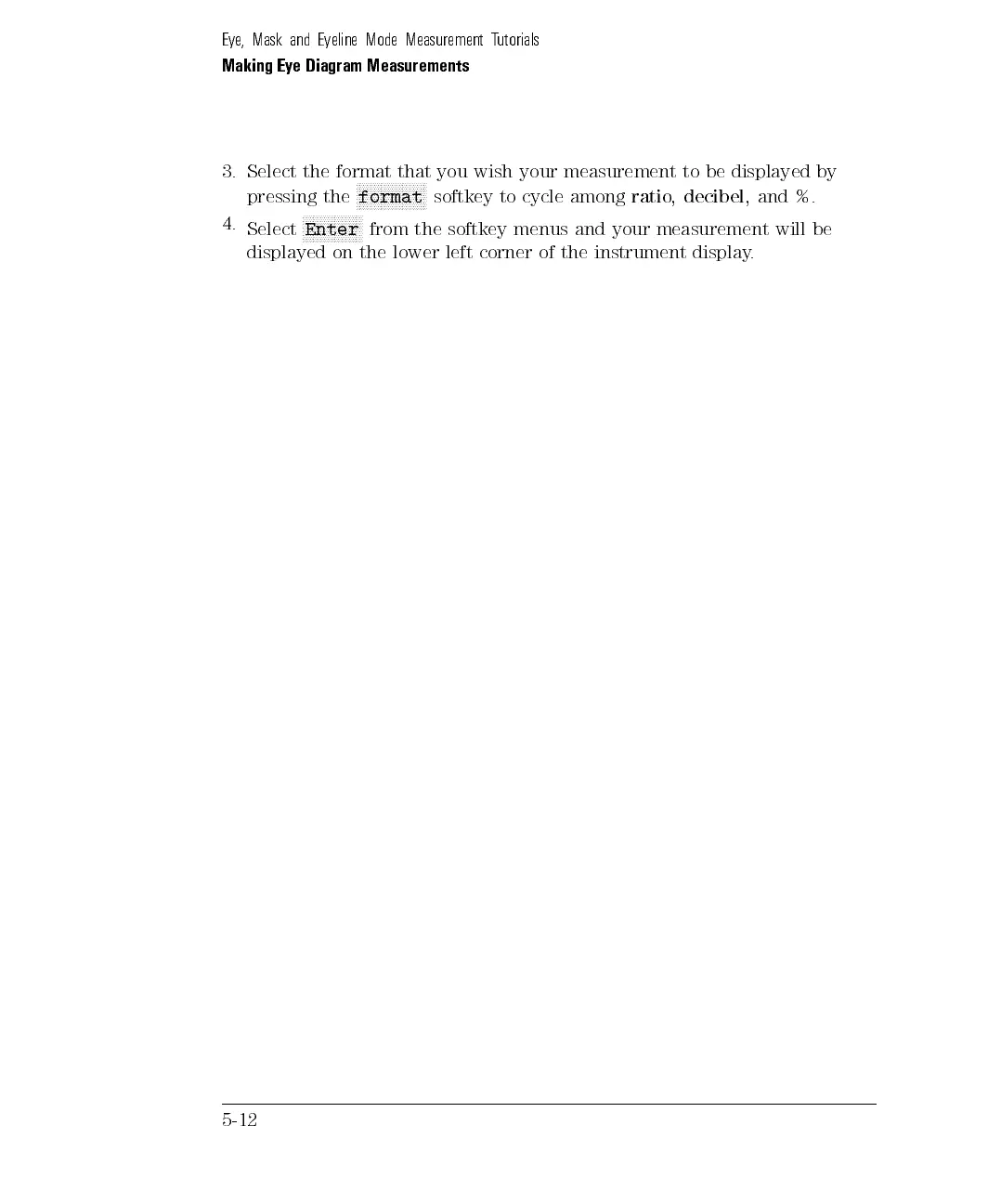 Eye, Mask and Eyeline Mode Measurement Tutorials
Making Eye Diagram Measurements

3. Select the format that you wish your measurement to be displayed by pressing the format softkey to cycle among ratio, decibel, and %.

4. Select Enter from the softkey menus and your measurement will be displayed on the lower left corner of the instrument display.

5-12